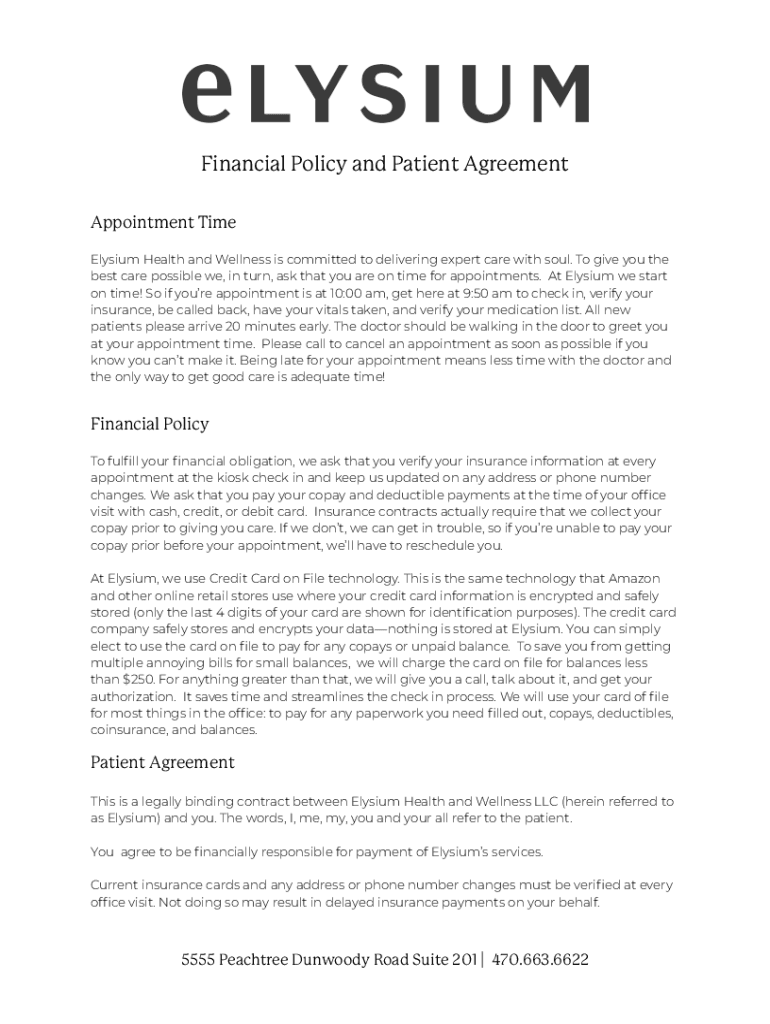 eLYSIUM

Financial Policy and Patient Agreement

Appointment Time

Elysium Health and Wellness is committed to delivering expert care with soul. To give you the best care possible we, in turn, ask that you are on time for appointments. At Elysium we start on time! So if you're appointment is at 10:00 am, get here at 9:50 am to check in, verify your insurance, be called back, have your vitals taken, and verify your medication list. All new patients please arrive 20 minutes early. The doctor should be walking in the door to greet you at your appointment time. Please call to cancel an appointment as soon as possible if you know you can't make it. Being late for your appointment means less time with the doctor and the only way to get good care is adequate time!

Financial Policy

To fulfill your financial obligation, we ask that you verify your insurance information at every appointment at the kiosk check in and keep us updated on any address or phone number changes. We ask that you pay your copay and deductible payments at the time of your office visit with cash, credit, or debit card. Insurance contracts actually require that we collect your copay prior to giving you care. If we don't, we can get in trouble, so if you're unable to pay your copay prior before your appointment, we'll have to reschedule you.

At Elysium, we use Credit Card on File technology. This is the same technology that Amazon and other online retail stores use where your credit card information is encrypted and safely stored (only the last 4 digits of your card are shown for identification purposes). The credit card company safely stores and encrypts your data—nothing is stored at Elysium. You can simply elect to use the card on file to pay for any copays or unpaid balance. To save you from getting multiple annoying bills for small balances, we will charge the card on file for balances less than $250. For anything greater than that, we will give you a call, talk about it, and get your authorization. It saves time and streamlines the check in process. We will use your card of file for most things in the office: to pay for any paperwork you need filled out, copays, deductibles, coinsurance, and balances.

Patient Agreement

This is a legally binding contract between Elysium Health and Wellness LLC (herein referred to as Elysium) and you. The words, I, me, my, you and your all refer to the patient.

You agree to be financially responsible for payment of Elysium's services.

Current insurance cards and any address or phone number changes must be verified at every office visit. Not doing so may result in delayed insurance payments on your behalf.

5555 Peachtree Dunwoody Road Suite 201 | 470.663.6622